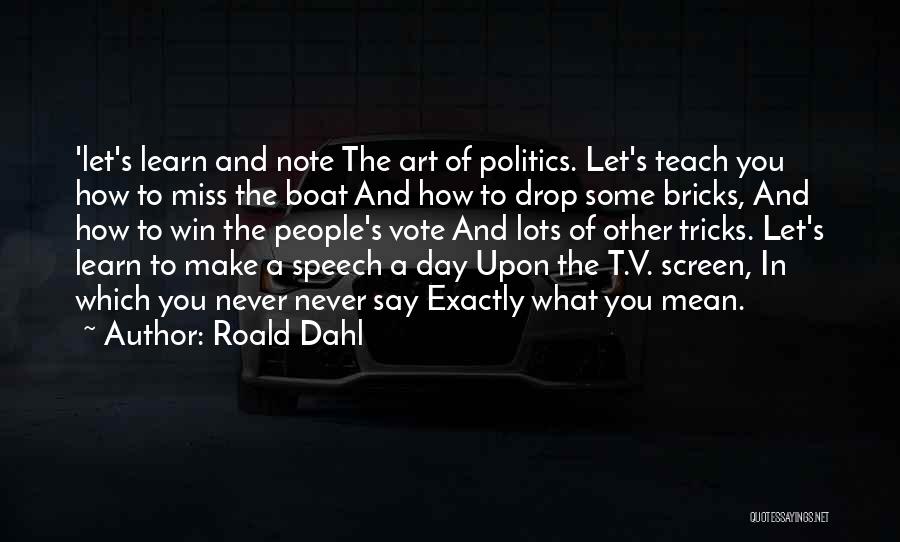 'let's learn and note The art of politics. Let's teach you how to miss the boat And how to drop some bricks, And how to win the people's vote And lots of other tricks. Let's learn to make a speech a day Upon the T.V. screen, In which you never never say Exactly what you mean.
~ Author: Roald Dahl

QUOTESSAYINGS.NET